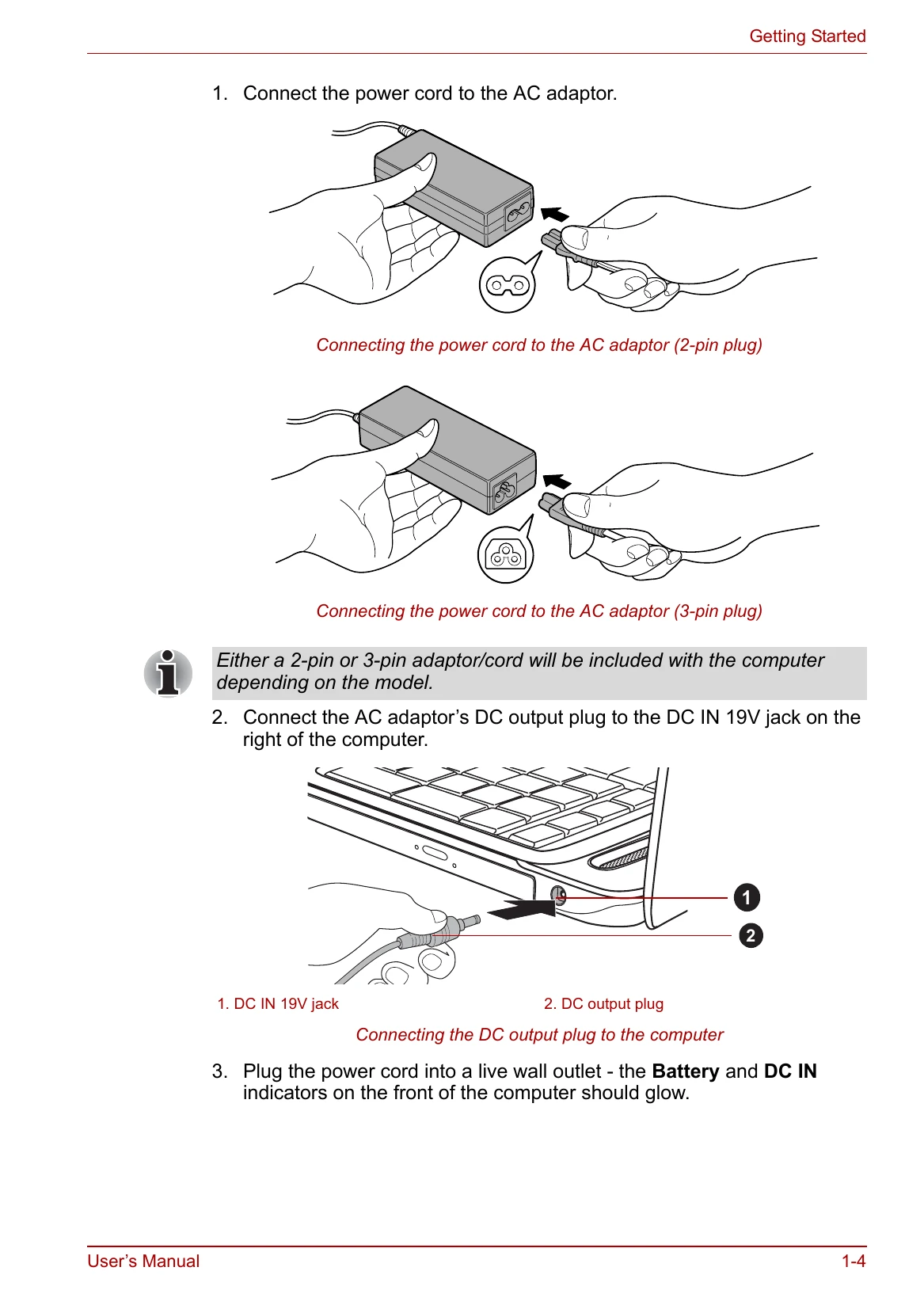 Getting Started

1. Connect the power cord to the AC adaptor.

Connecting the power cord to the AC adaptor (2-pin plug)

Connecting the power cord to the AC adaptor (3-pin plug)

Either a 2-pin or 3-pin adaptor/cord will be included with the computer depending on the model.

2. Connect the AC adaptor's DC output plug to the DC IN 19V jack on the right of the computer.

1
2

1. DC IN 19V jack

2. DC output plug

Connecting the DC output plug to the computer

3. Plug the power cord into a live wall outlet - the Battery and DC IN indicators on the front of the computer should glow.

User's Manual

1-4